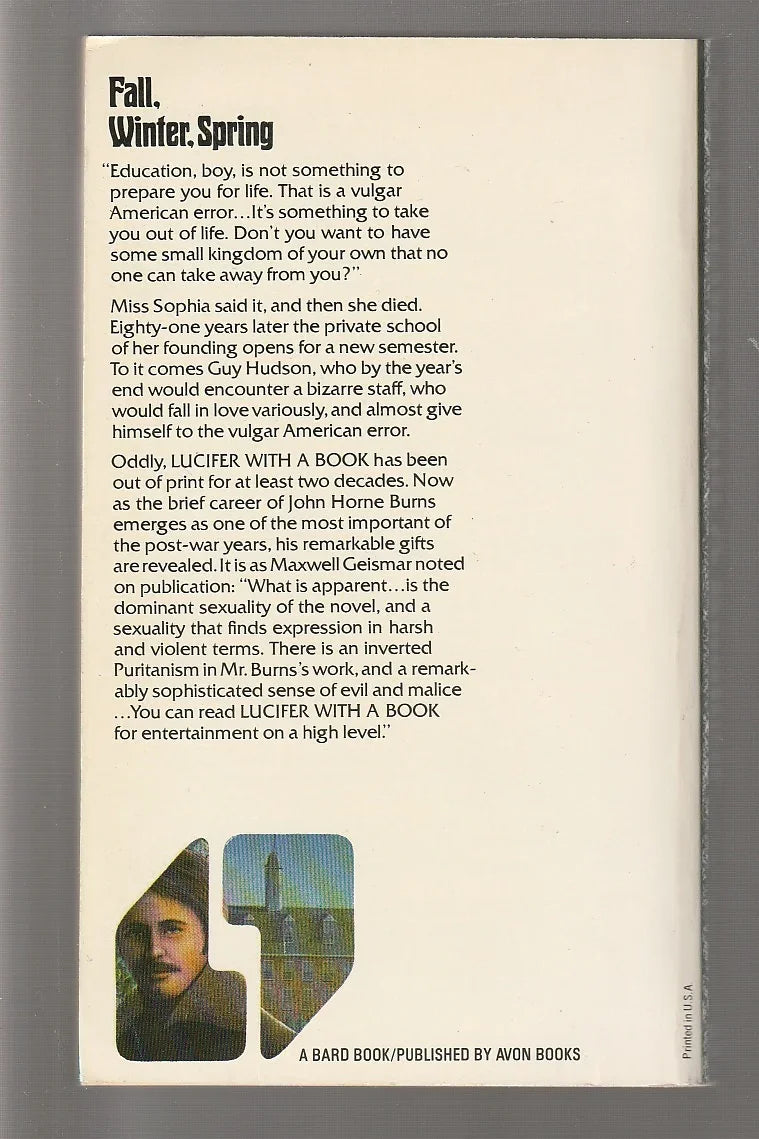 Fall,
Winter, Spring

"Education, boy, is not something to prepare you for life. That is a vulgar American error...It's something to take you out of life. Don't you want to have some small kingdom of your own that no one can take away from you?"

Miss Sophia said it, and then she died. Eighty-one years later the private school of her founding opens for a new semester. To it comes Guy Hudson, who by the year's end would encounter a bizarre staff, who would fall in love variously, and almost give himself to the vulgar American error.

Oddly, LUCIFER WITH A BOOK has been out of print for at least two decades. Now as the brief career of John Horne Burns emerges as one of the most important of the post-war years, his remarkable gifts are revealed. It is as Maxwell Geismar noted on publication: "What is apparent...is the dominant sexuality of the novel, and a sexuality that finds expression in harsh and violent terms. There is an inverted Puritanism in Mr. Burns's work, and a remarkably sophisticated sense of evil and malice ...You can read LUCIFER WITH A BOOK for entertainment on a high level."

A BARD BOOK/PUBLISHED BY AVON BOOKS

Printed in U.S.A.